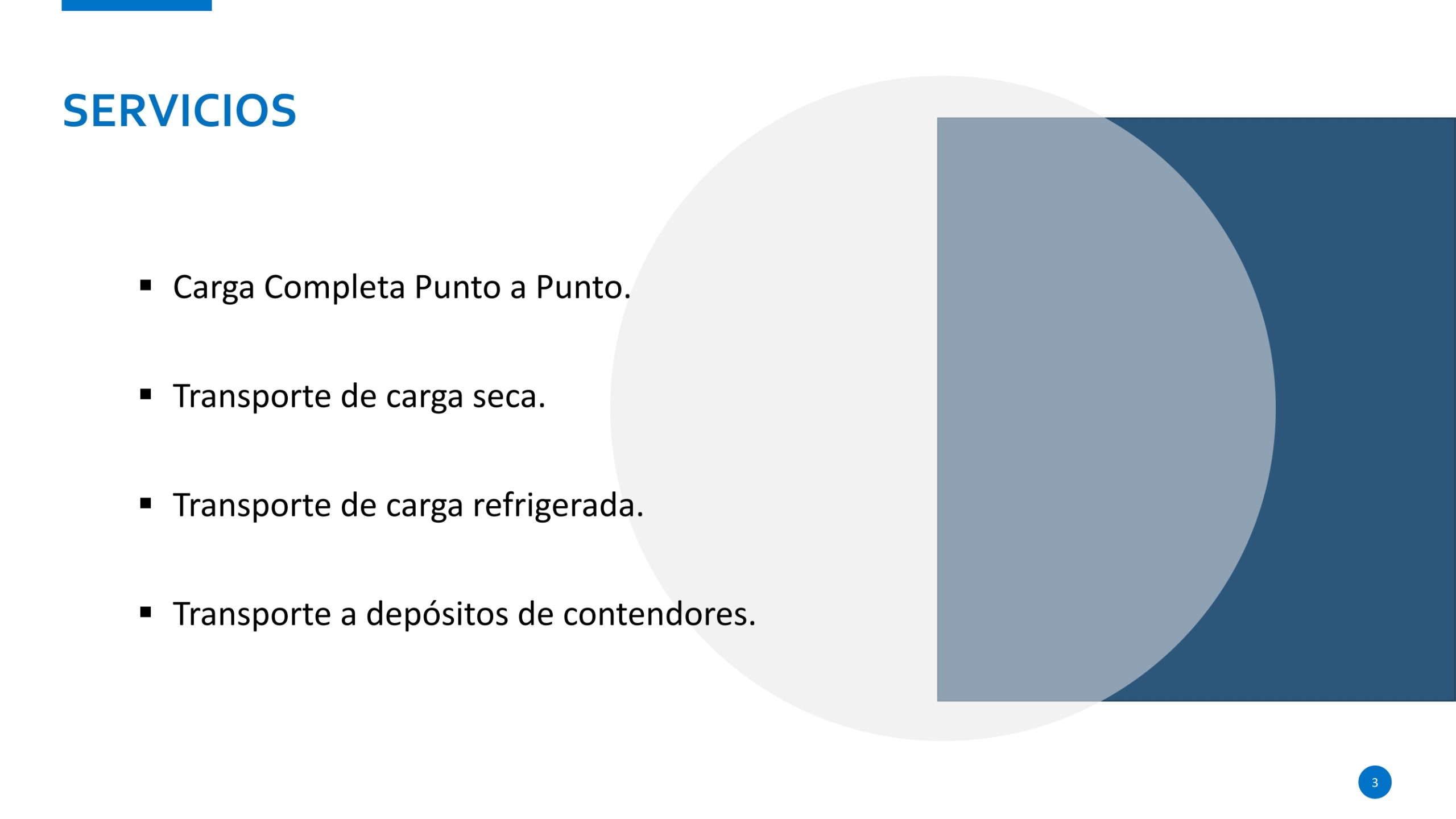 SERVICIOS

• Carga Completa Punto a Punto.

• Transporte de carga seca.

• Transporte de carga refrigerada.

• Transporte a depósitos de contendores.

3